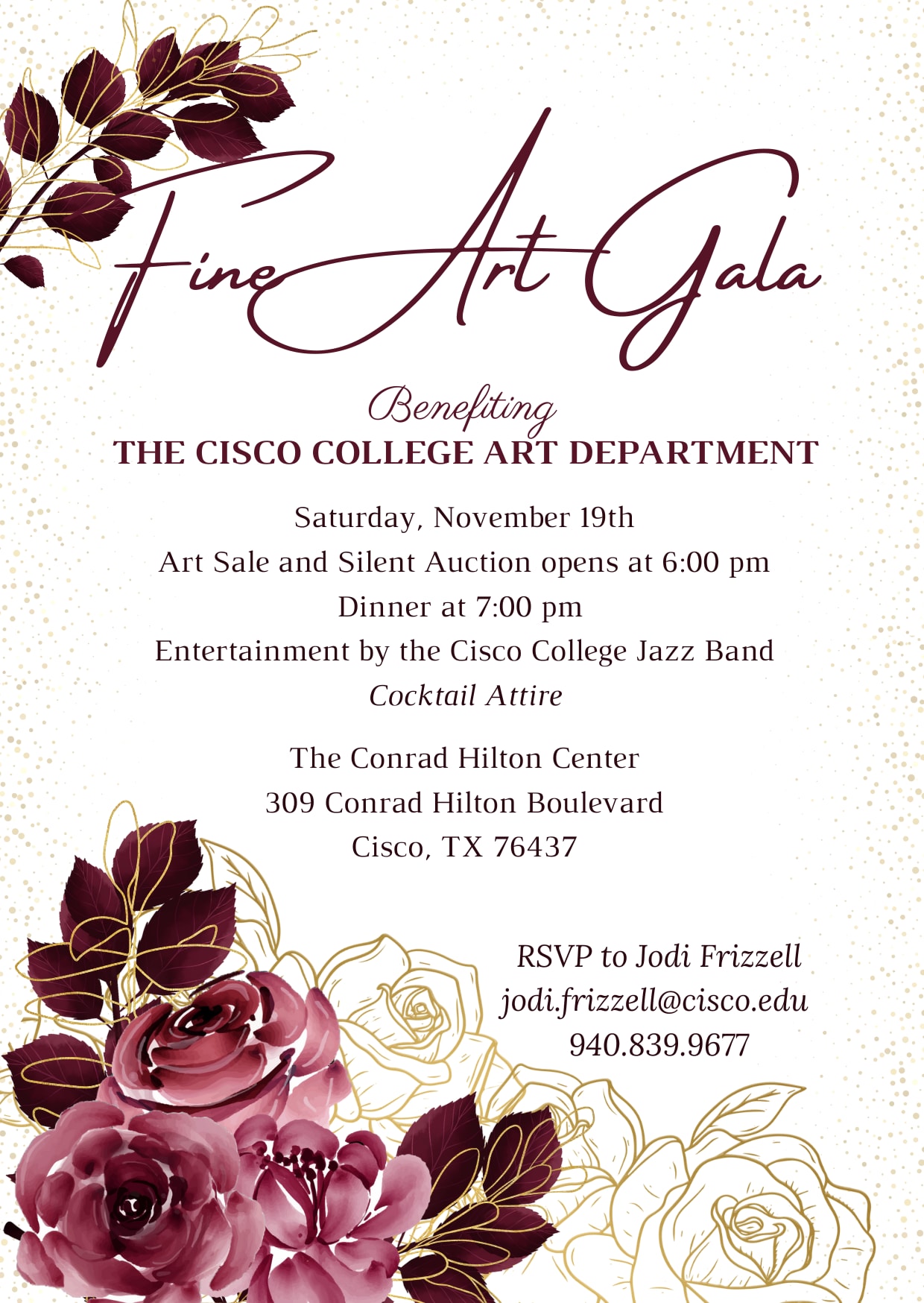 Fine Art Gala

Benefiting
THE CISCO COLLEGE ART DEPARTMENT

Saturday, November 19th
Art Sale and Silent Auction opens at 6:00 pm
Dinner at 7:00 pm
Entertainment by the Cisco College Jazz Band
Cocktail Attire

The Conrad Hilton Center
309 Conrad Hilton Boulevard
Cisco, TX 76437

RSVP to Jodi Frizzell
jodi.frizzell@cisco.edu
940.839.9677